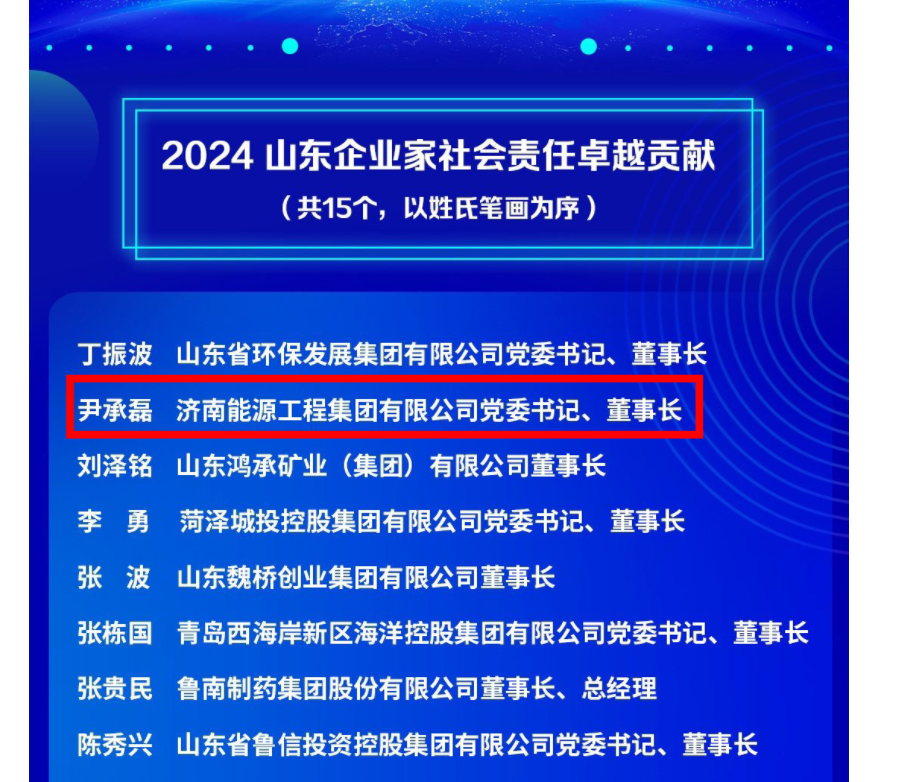 2024山东企业家社会责任卓越贡献
（共15个，以姓氏笔画为序）

丁振波 山东省环保发展集团有限公司党委书记、董事长
尹承磊 济南能源工程集团有限公司党委书记、董事长
刘泽铭 山东鸿承矿业（集团）有限公司董事长
李 勇 菏泽城投控股集团有限公司党委书记、董事长
张 波 山东魏桥创业集团有限公司董事长
张栋国 青岛西海岸新区海洋控股集团有限公司党委书记、董事长
张贵民 鲁南制药集团股份有限公司董事长、总经理
陈秀兴 山东省鲁信投资控股集团有限公司党委书记、董事长